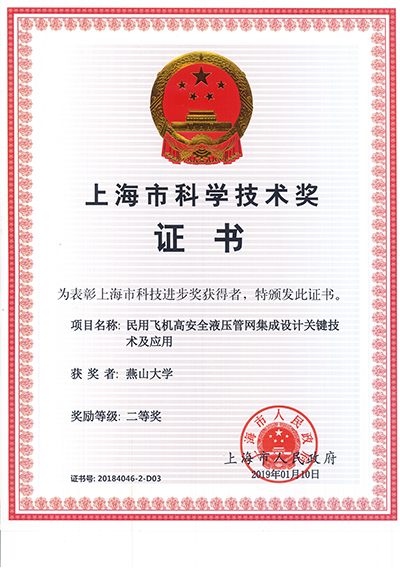 上海市科学技术奖

证 书

为表彰上海市科技进步奖获得者，特颁发此证书。

项目名称：民用飞机高安全液压管网集成设计关键技术及应用

获 奖 者：燕山大学

奖励等级：二等奖

上海市人民政府

上海市人民政府
2019年01月10日

证书号：20184046-2-D03